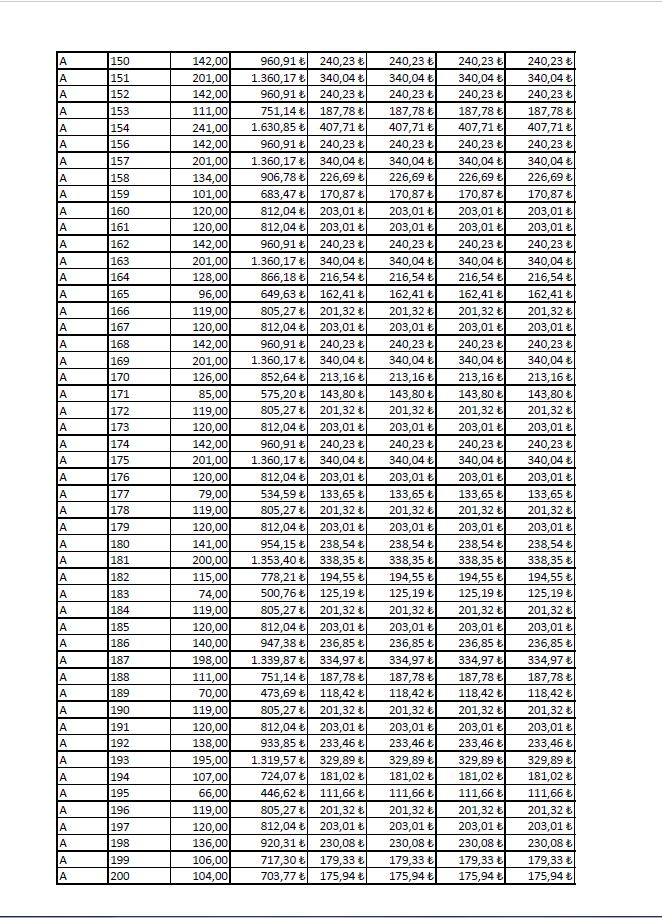 | A | 150 | 142,00 | 960,91 ₺ | 240,23 ₺ | 240,23 ₺ | 240,23 ₺ | 240,23 ₺ |
|---|---|---|---|---|---|---|---|
| A | 151 | 201,00 | 1.360,17 ₺ | 340,04 ₺ | 340,04 ₺ | 340,04 ₺ | 340,04 ₺ |
| A | 152 | 142,00 | 960,91 ₺ | 240,23 ₺ | 240,23 ₺ | 240,23 ₺ | 240,23 ₺ |
| A | 153 | 111,00 | 751,14 ₺ | 187,78 ₺ | 187,78 ₺ | 187,78 ₺ | 187,78 ₺ |
| A | 154 | 241,00 | 1.630,85 ₺ | 407,71 ₺ | 407,71 ₺ | 407,71 ₺ | 407,71 ₺ |
| A | 156 | 142,00 | 960,91 ₺ | 240,23 ₺ | 240,23 ₺ | 240,23 ₺ | 240,23 ₺ |
| A | 157 | 201,00 | 1.360,17 ₺ | 340,04 ₺ | 340,04 ₺ | 340,04 ₺ | 340,04 ₺ |
| A | 158 | 134,00 | 906,78 ₺ | 226,69 ₺ | 226,69 ₺ | 226,69 ₺ | 226,69 ₺ |
| A | 159 | 101,00 | 683,47 ₺ | 170,87 ₺ | 170,87 ₺ | 170,87 ₺ | 170,87 ₺ |
| A | 160 | 120,00 | 812,04 ₺ | 203,01 ₺ | 203,01 ₺ | 203,01 ₺ | 203,01 ₺ |
| A | 161 | 120,00 | 812,04 ₺ | 203,01 ₺ | 203,01 ₺ | 203,01 ₺ | 203,01 ₺ |
| A | 162 | 142,00 | 960,91 ₺ | 240,23 ₺ | 240,23 ₺ | 240,23 ₺ | 240,23 ₺ |
| A | 163 | 201,00 | 1.360,17 ₺ | 340,04 ₺ | 340,04 ₺ | 340,04 ₺ | 340,04 ₺ |
| A | 164 | 128,00 | 866,18 ₺ | 216,54 ₺ | 216,54 ₺ | 216,54 ₺ | 216,54 ₺ |
| A | 165 | 96,00 | 649,63 ₺ | 162,41 ₺ | 162,41 ₺ | 162,41 ₺ | 162,41 ₺ |
| A | 166 | 119,00 | 805,27 ₺ | 201,32 ₺ | 201,32 ₺ | 201,32 ₺ | 201,32 ₺ |
| A | 167 | 120,00 | 812,04 ₺ | 203,01 ₺ | 203,01 ₺ | 203,01 ₺ | 203,01 ₺ |
| A | 168 | 142,00 | 960,91 ₺ | 240,23 ₺ | 240,23 ₺ | 240,23 ₺ | 240,23 ₺ |
| A | 169 | 201,00 | 1.360,17 ₺ | 340,04 ₺ | 340,04 ₺ | 340,04 ₺ | 340,04 ₺ |
| A | 170 | 126,00 | 852,64 ₺ | 213,16 ₺ | 213,16 ₺ | 213,16 ₺ | 213,16 ₺ |
| A | 171 | 85,00 | 575,20 ₺ | 143,80 ₺ | 143,80 ₺ | 143,80 ₺ | 143,80 ₺ |
| A | 172 | 119,00 | 805,27 ₺ | 201,32 ₺ | 201,32 ₺ | 201,32 ₺ | 201,32 ₺ |
| A | 173 | 120,00 | 812,04 ₺ | 203,01 ₺ | 203,01 ₺ | 203,01 ₺ | 203,01 ₺ |
| A | 174 | 142,00 | 960,91 ₺ | 240,23 ₺ | 240,23 ₺ | 240,23 ₺ | 240,23 ₺ |
| A | 175 | 201,00 | 1.360,17 ₺ | 340,04 ₺ | 340,04 ₺ | 340,04 ₺ | 340,04 ₺ |
| A | 176 | 120,00 | 812,04 ₺ | 203,01 ₺ | 203,01 ₺ | 203,01 ₺ | 203,01 ₺ |
| A | 177 | 79,00 | 534,59 ₺ | 133,65 ₺ | 133,65 ₺ | 133,65 ₺ | 133,65 ₺ |
| A | 178 | 119,00 | 805,27 ₺ | 201,32 ₺ | 201,32 ₺ | 201,32 ₺ | 201,32 ₺ |
| A | 179 | 120,00 | 812,04 ₺ | 203,01 ₺ | 203,01 ₺ | 203,01 ₺ | 203,01 ₺ |
| A | 180 | 141,00 | 954,15 ₺ | 238,54 ₺ | 238,54 ₺ | 238,54 ₺ | 238,54 ₺ |
| A | 181 | 200,00 | 1.353,40 ₺ | 338,35 ₺ | 338,35 ₺ | 338,35 ₺ | 338,35 ₺ |
| A | 182 | 115,00 | 778,21 ₺ | 194,55 ₺ | 194,55 ₺ | 194,55 ₺ | 194,55 ₺ |
| A | 183 | 74,00 | 500,76 ₺ | 125,19 ₺ | 125,19 ₺ | 125,19 ₺ | 125,19 ₺ |
| A | 184 | 119,00 | 805,27 ₺ | 201,32 ₺ | 201,32 ₺ | 201,32 ₺ | 201,32 ₺ |
| A | 185 | 120,00 | 812,04 ₺ | 203,01 ₺ | 203,01 ₺ | 203,01 ₺ | 203,01 ₺ |
| A | 186 | 140,00 | 947,38 ₺ | 236,85 ₺ | 236,85 ₺ | 236,85 ₺ | 236,85 ₺ |
| A | 187 | 198,00 | 1.339,87 ₺ | 334,97 ₺ | 334,97 ₺ | 334,97 ₺ | 334,97 ₺ |
| A | 188 | 111,00 | 751,14 ₺ | 187,78 ₺ | 187,78 ₺ | 187,78 ₺ | 187,78 ₺ |
| A | 189 | 70,00 | 473,69 ₺ | 118,42 ₺ | 118,42 ₺ | 118,42 ₺ | 118,42 ₺ |
| A | 190 | 119,00 | 805,27 ₺ | 201,32 ₺ | 201,32 ₺ | 201,32 ₺ | 201,32 ₺ |
| A | 191 | 120,00 | 812,04 ₺ | 203,01 ₺ | 203,01 ₺ | 203,01 ₺ | 203,01 ₺ |
| A | 192 | 138,00 | 933,85 ₺ | 233,46 ₺ | 233,46 ₺ | 233,46 ₺ | 233,46 ₺ |
| A | 193 | 195,00 | 1.319,57 ₺ | 329,89 ₺ | 329,89 ₺ | 329,89 ₺ | 329,89 ₺ |
| A | 194 | 107,00 | 724,07 ₺ | 181,02 ₺ | 181,02 ₺ | 181,02 ₺ | 181,02 ₺ |
| A | 195 | 66,00 | 446,62 ₺ | 111,66 ₺ | 111,66 ₺ | 111,66 ₺ | 111,66 ₺ |
| A | 196 | 119,00 | 805,27 ₺ | 201,32 ₺ | 201,32 ₺ | 201,32 ₺ | 201,32 ₺ |
| A | 197 | 120,00 | 812,04 ₺ | 203,01 ₺ | 203,01 ₺ | 203,01 ₺ | 203,01 ₺ |
| A | 198 | 136,00 | 920,31 ₺ | 230,08 ₺ | 230,08 ₺ | 230,08 ₺ | 230,08 ₺ |
| A | 199 | 106,00 | 717,30 ₺ | 179,33 ₺ | 179,33 ₺ | 179,33 ₺ | 179,33 ₺ |
| A | 200 | 104,00 | 703,77 ₺ | 175,94 ₺ | 175,94 ₺ | 175,94 ₺ | 175,94 ₺ |